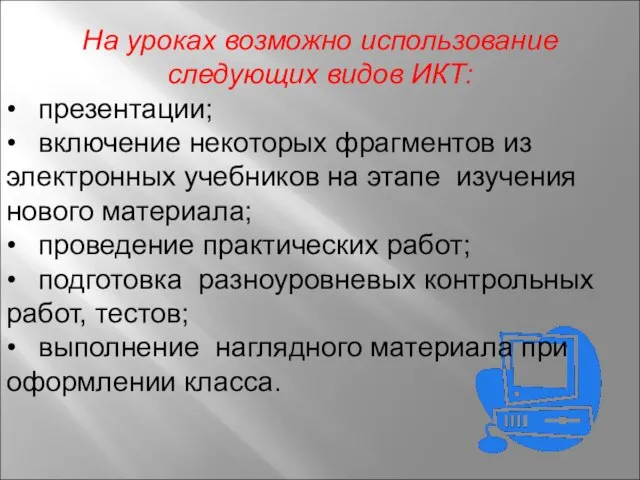 На уроках возможно использование следующих видов ИКТ:

• презентации;

• включение некоторых фрагментов из электронных учебников на этапе изучения нового материала;

• проведение практических работ;

• подготовка разноуровневых контрольных работ, тестов;

• выполнение наглядного материала при оформлении класса.